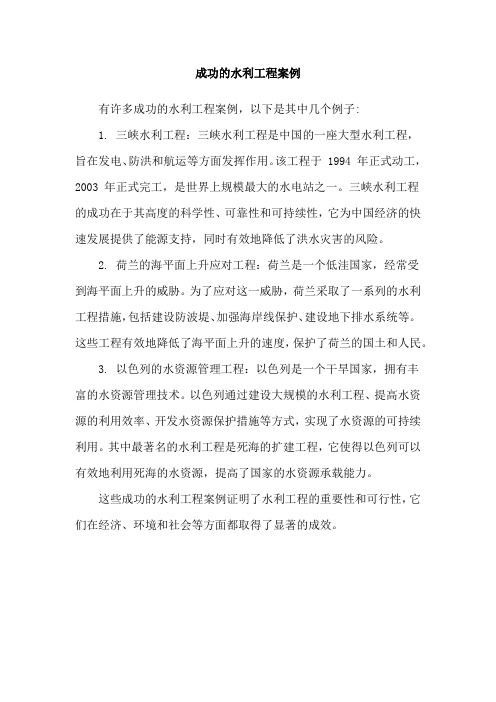 成功的水利工程案例

有许多成功的水利工程案例，以下是其中几个例子:

1. 三峡水利工程：三峡水利工程是中国的一座大型水利工程，旨在发电、防洪和航运等方面发挥作用。该工程于 1994 年正式动工，2003 年正式完工，是世界上规模最大的水电站之一。三峡水利工程的成功在于其高度的科学性、可靠性和可持续性，它为中国经济的快速发展提供了能源支持，同时有效地降低了洪水灾害的风险。

2. 荷兰的海平面上升应对工程：荷兰是一个低洼国家，经常受到海平面上升的威胁。为了应对这一威胁，荷兰采取了一系列的水利工程措施，包括建设防波堤、加强海岸线保护、建设地下排水系统等。这些工程有效地降低了海平面上升的速度，保护了荷兰的国土和人民。

3. 以色列的水资源管理工程：以色列是一个干旱国家，拥有丰富的水资源管理技术。以色列通过建设大规模的水利工程、提高水资源的利用效率、开发水资源保护措施等方式，实现了水资源的可持续利用。其中最著名的水利工程是死海的扩建工程，它使得以色列可以有效地利用死海的水资源，提高了国家的水资源承载能力。

这些成功的水利工程案例证明了水利工程的重要性和可行性，它们在经济、环境和社会等方面都取得了显著的成效。